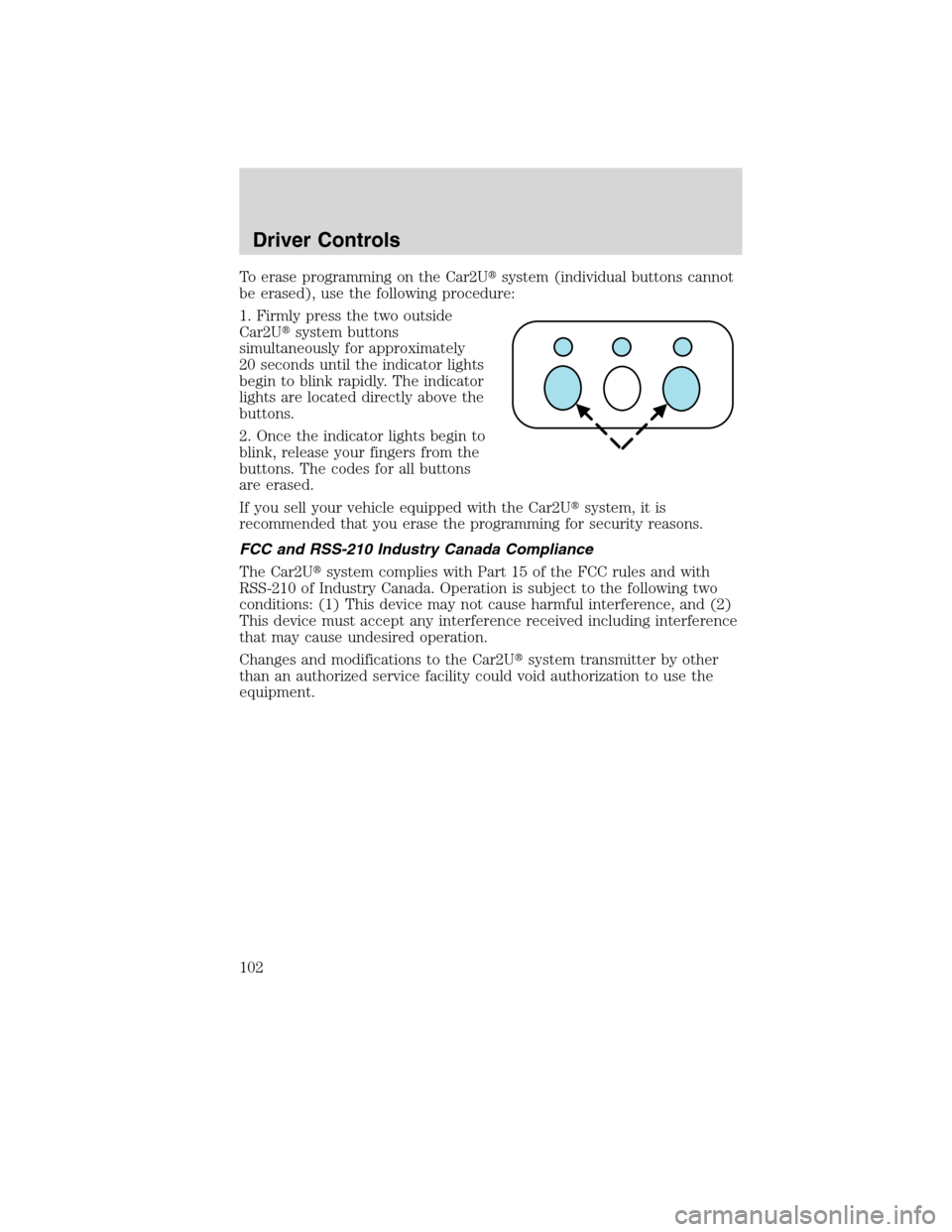 Driver Controls

To erase programming on the Car2U® system (individual buttons cannot be erased), use the following procedure:

1. Firmly press the two outside Car2U® system buttons simultaneously for approximately 20 seconds until the indicator lights begin to blink rapidly. The indicator lights are located directly above the buttons.

2. Once the indicator lights begin to blink, release your fingers from the buttons. The codes for all buttons are erased.

If you sell your vehicle equipped with the Car2U® system, it is recommended that you erase the programming for security reasons.

FCC and RSS-210 Industry Canada Compliance

The Car2U® system complies with Part 15 of the FCC rules and with RSS-210 of Industry Canada. Operation is subject to the following two conditions: (1) This device may not cause harmful interference, and (2) This device must accept any interference received including interference that may cause undesired operation.

Changes and modifications to the Car2U® system transmitter by other than an authorized service facility could void authorization to use the equipment.

102

carmanualsonline.info